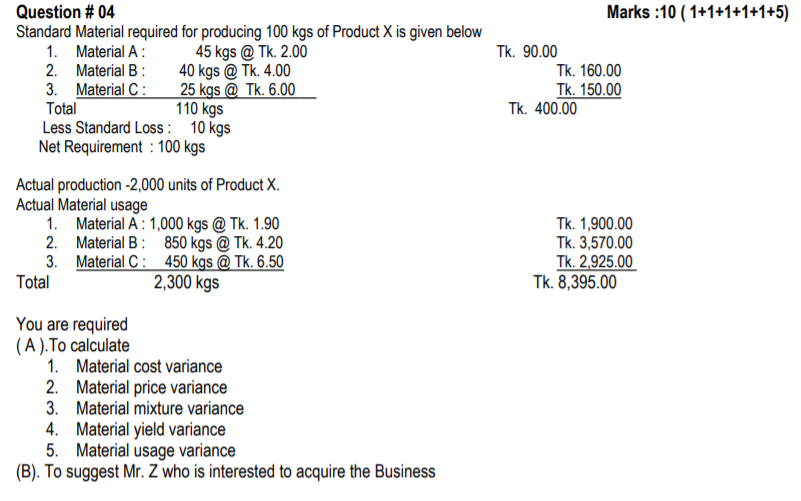 Question # 04 Marks :10 ( 1+1+1+1+1+5)

Standard Material required for producing 100 kgs of Product X is given below

1. Material A : 45 kgs @ Tk. 2.00 Tk. 90.00
2. Material B : 40 kgs @ Tk. 4.00 Tk. 160.00
3. Material C : 25 kgs @ Tk. 6.00 Tk. 150.00

Total 110 kgs Tk. 400.00

Less Standard Loss : 10 kgs

Net Requirement : 100 kgs

Actual production -2,000 units of Product X.

Actual Material usage

1. Material A : 1,000 kgs @ Tk. 1.90 Tk. 1,900.00
2. Material B : 850 kgs @ Tk. 4.20 Tk. 3,570.00
3. Material C : 450 kgs @ Tk. 6.50 Tk. 2,925.00

Total 2,300 kgs Tk. 8,395.00

You are required

( A ).To calculate

1. Material cost variance
2. Material price variance
3. Material mixture variance
4. Material yield variance
5. Material usage variance

(B). To suggest Mr. Z who is interested to acquire the Business